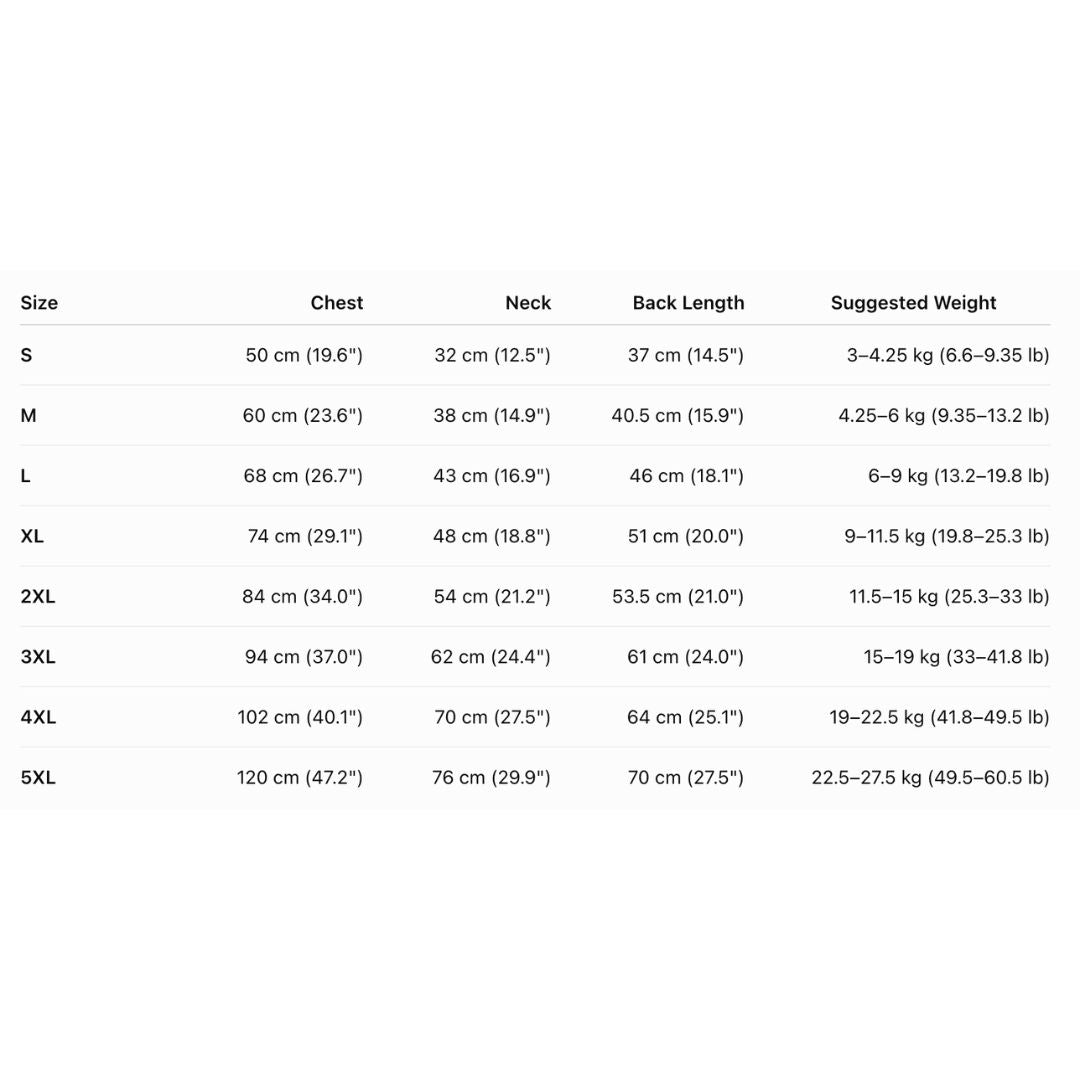 | Size | Chest | Neck | Back Length | Suggested Weight |
|---|---|---|---|---|
| S | 50 cm (19.6") | 32 cm (12.5") | 37 cm (14.5") | 3–4.25 kg (6.6–9.35 lb) |
| M | 60 cm (23.6") | 38 cm (14.9") | 40.5 cm (15.9") | 4.25–6 kg (9.35–13.2 lb) |
| L | 68 cm (26.7") | 43 cm (16.9") | 46 cm (18.1") | 6–9 kg (13.2–19.8 lb) |
| XL | 74 cm (29.1") | 48 cm (18.8") | 51 cm (20.0") | 9–11.5 kg (19.8–25.3 lb) |
| 2XL | 84 cm (34.0") | 54 cm (21.2") | 53.5 cm (21.0") | 11.5–15 kg (25.3–33 lb) |
| 3XL | 94 cm (37.0") | 62 cm (24.4") | 61 cm (24.0") | 15–19 kg (33–41.8 lb) |
| 4XL | 102 cm (40.1") | 70 cm (27.5") | 64 cm (25.1") | 19–22.5 kg (41.8–49.5 lb) |
| 5XL | 120 cm (47.2") | 76 cm (29.9") | 70 cm (27.5") | 22.5–27.5 kg (49.5–60.5 lb) |